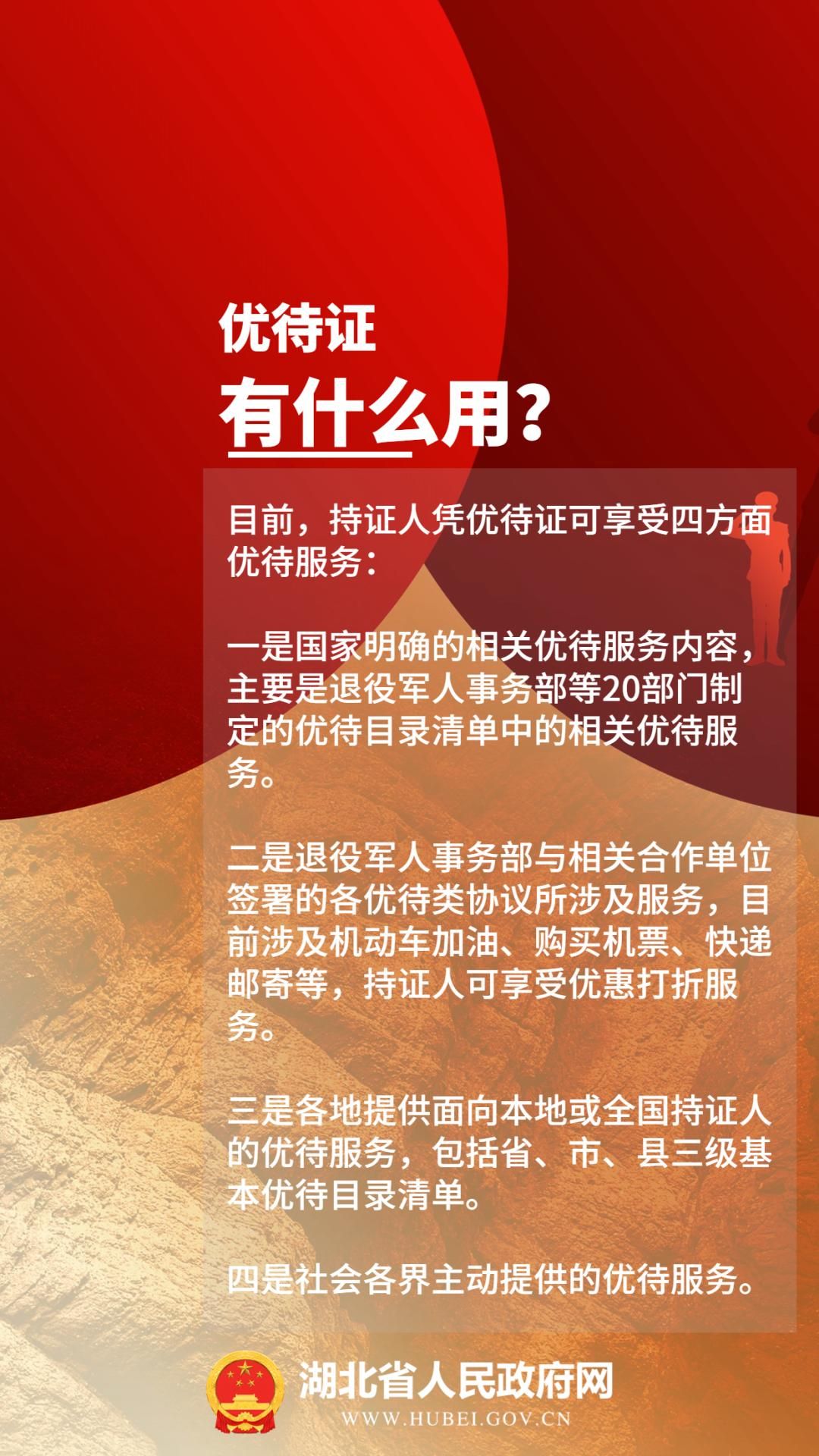 优待证

有什么用?

目前，持证人凭优待证可享受四方面优待服务：

一是国家明确的相关优待服务内容，主要是退役军人事务部等20部门制定的优待目录清单中的相关优待服务。

二是退役军人事务部与相关合作单位签署的各优待类协议所涉及服务，目前涉及机动车加油、购买机票、快递邮寄等，持证人可享受优惠打折服务。

三是各地提供面向本地或全国持证人的优待服务，包括省、市、县三级基本优待目录清单。

四是社会各界主动提供的优待服务。

湖北省人民政府网
WWW.HUBEI.GOV.CN